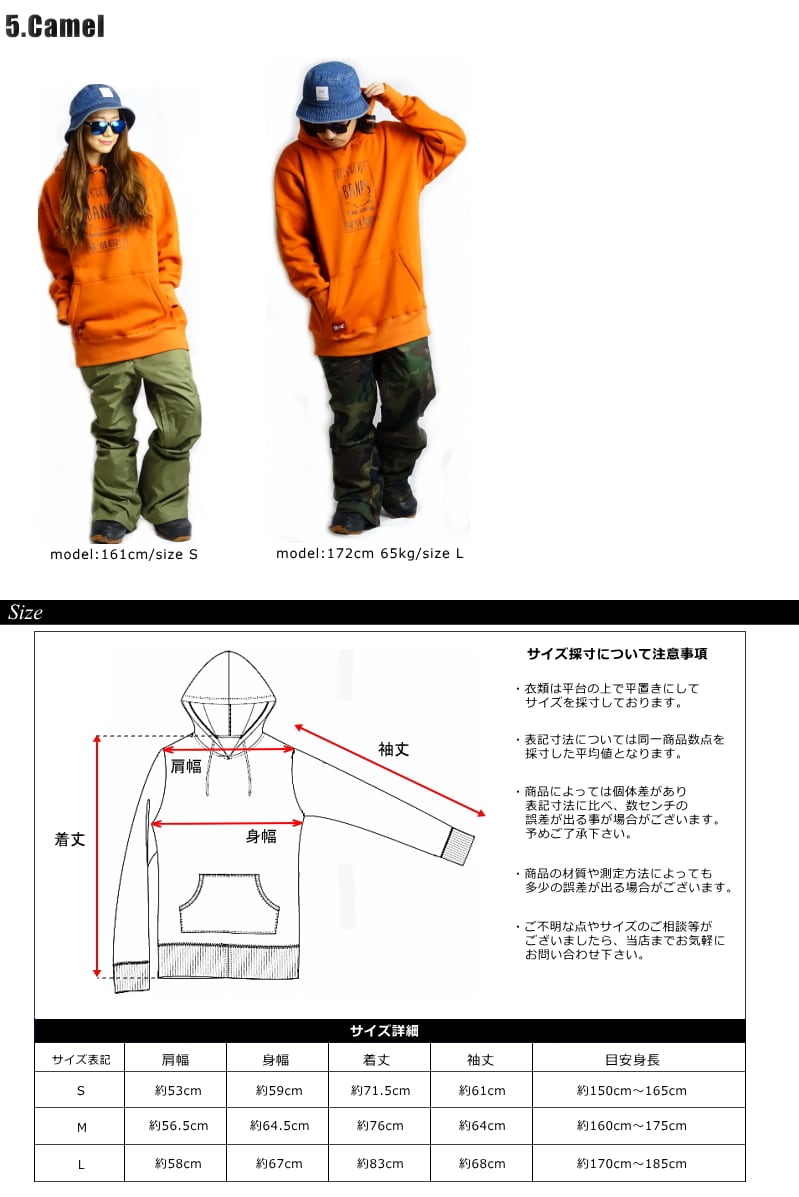 5.Camel

model:161cm/size S

model:172cm 65kg/size L

Size

袖丈

肩幅

着丈

身幅

サイズ採寸について注意事項

・衣類は平台の上で平置きにしてサイズを採寸しております。

・表記寸法については同一商品数点を採寸した平均値となります。

・商品によっては個体差があり表記寸法に比べ、数センチの誤差が出る事が場合がございます。予めご了承下さい。

・商品の材質や測定方法によっても多少の誤差が出る場合がございます。

・ご不明な点やサイズのご相談等がございましたら、当店までお気軽にお問い合わせ下さい。

サイズ詳細

| サイズ表記 | 肩幅 | 身幅 | 着丈 | 袖丈 | 目安身長 |
|---|---|---|---|---|---|
| S | 約53cm | 約59cm | 約71.5cm | 約61cm | 約150cm～165cm |
| M | 約56.5cm | 約64.5cm | 約76cm | 約64cm | 約160cm～175cm |
| L | 約58cm | 約67cm | 約83cm | 約68cm | 約170cm～185cm |